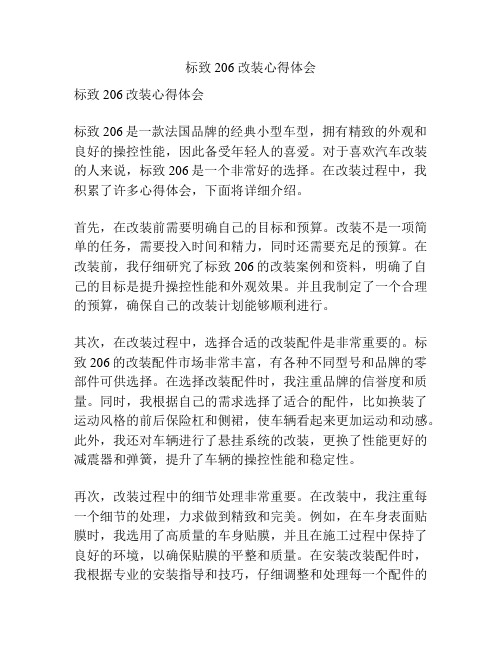 标致 206 改装心得体会

标致 206 改装心得体会

标致 206 是一款法国品牌的经典小型车型，拥有精致的外观和良好的操控性能，因此备受年轻人的喜爱。对于喜欢汽车改装的人来说，标致 206 是一个非常好的选择。在改装过程中，我积累了许多心得体会，下面将详细介绍。

首先，在改装前需要明确自己的目标和预算。改装不是一项简单的任务，需要投入时间和精力，同时还需要充足的预算。在改装前，我仔细研究了标致 206 的改装案例和资料，明确了自己的目标是提升操控性能和外观效果。并且我制定了一个合理的预算，确保自己的改装计划能够顺利进行。

其次，在改装过程中，选择合适的改装配件是非常重要的。标致 206 的改装配件市场非常丰富，有各种不同型号和品牌的零部件可供选择。在选择改装配件时，我注重品牌的信誉度和质量。同时，我根据自己的需求选择了适合的配件，比如换装了运动风格的前后保险杠和侧裙，使车辆看起来更加运动和动感。此外，我还对车辆进行了悬挂系统的改装，更换了性能更好的减震器和弹簧，提升了车辆的操控性能和稳定性。

再次，改装过程中的细节处理非常重要。在改装中，我注重每一个细节的处理，力求做到精致和完美。例如，在车身表面贴膜时，我选用了高质量的车身贴膜，并且在施工过程中保持了良好的环境，以确保贴膜的平整和质量。在安装改装配件时，我根据专业的安装指导和技巧，仔细调整和处理每一个配件的